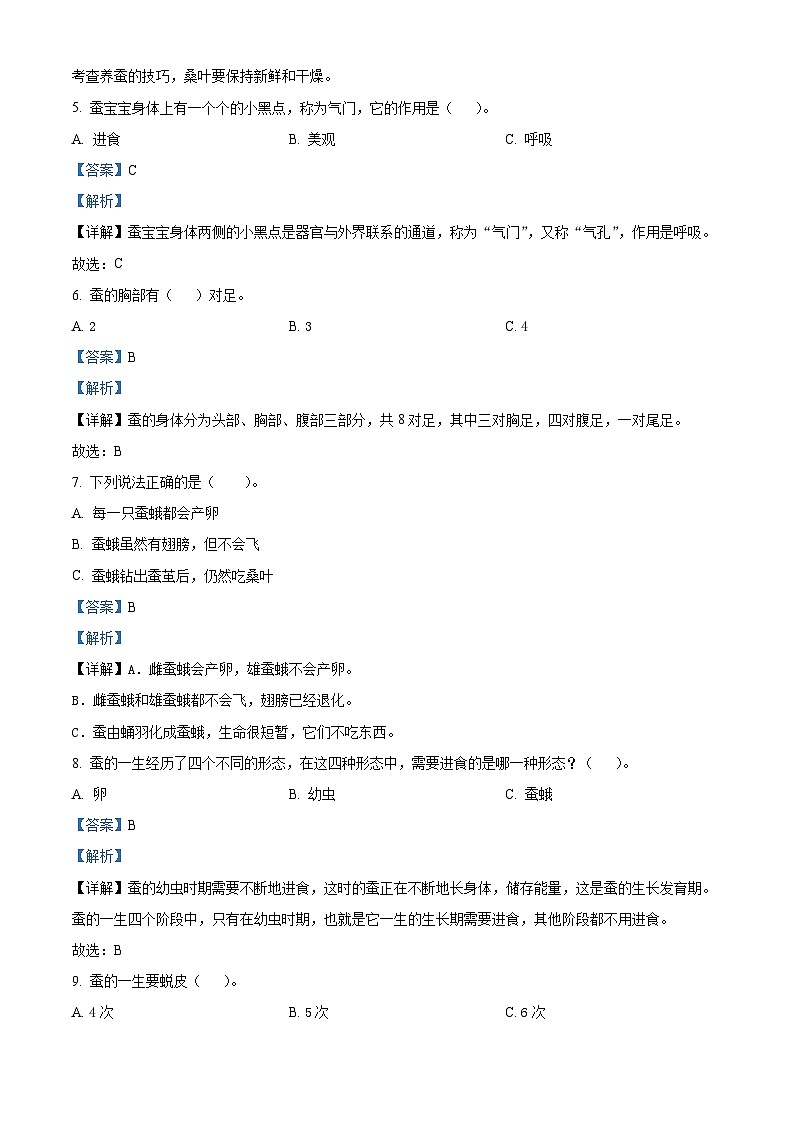 考查养蚕的技巧，桑叶要保持新鲜和干燥。

5. 蚕宝宝身体上有一个个的小黑点，称为气门，它的作用是（　）。

A. 进食　　B. 美观　　C. 呼吸

【答案】C

【解析】

【详解】蚕宝宝身体两侧的小黑点是器官与外界联系的通道，称为“气门”，又称“气孔”，作用是呼吸。

故选：C

6. 蚕的胸部有（　）对足。

A. 2　　B. 3　　C. 4

【答案】B

【解析】

【详解】蚕的身体分为头部、胸部、腹部三部分，共 8 对足，其中三对胸足，四对腹足，一对尾足。

故选：B

7. 下列说法正确的是（　）。

A. 每一只蚕蛾都会产卵

B. 蚕蛾虽然有翅膀，但不会飞

C. 蚕蛾钻出蚕茧后，仍然吃桑叶

【答案】B

【解析】

【详解】A．雌蚕蛾会产卵，雄蚕蛾不会产卵。

B．雌蚕蛾和雄蚕蛾都不会飞，翅膀已经退化。

C．蚕由蛹羽化成蚕蛾，生命很短暂，它们不吃东西。

8. 蚕的一生经历了四个不同的形态，在这四种形态中，需要进食的是哪一种形态？（　）。

A. 卵　　B. 幼虫　　C. 蚕蛾

【答案】B

【解析】

【详解】蚕的幼虫时期需要不断地进食，这时的蚕正在不断地长身体，储存能量，这是蚕的生长发育期。蚕的一生四个阶段中，只有在幼虫时期，也就是它一生的生长期需要进食，其他阶段都不用进食。

故选：B

9. 蚕的一生要蜕皮（　）。

A. 4 次　　B. 5 次　　C. 6 次